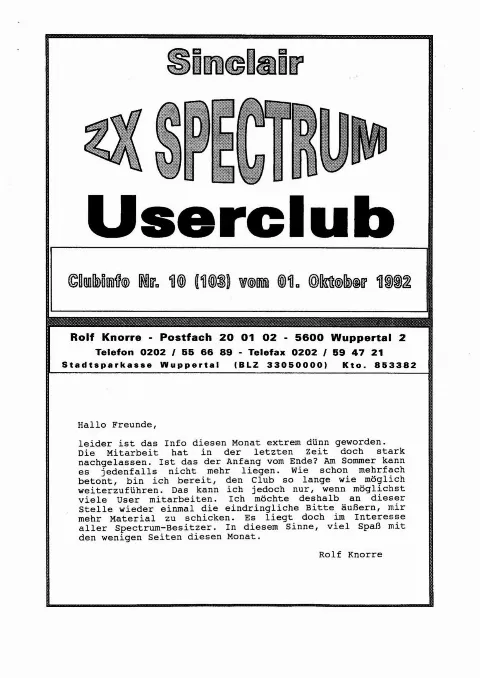 Sinclair

ZX SPECTRUM

Userclub

Clubinfo Nr. 10 (103) vom 01. Oktober 1992

Rolf Knorre - Postfach 20 01 02 - 5600 Wuppertal 2
Telefon 0202 / 55 66 89 - Telefax 0202 / 59 47 21
Stadtsparkasse Wuppertal (BLZ 33050000) Kto. 853382

Hallo Freunde,

leider ist das Info diesen Monat extrem dünn geworden. Die Mitarbeit hat in der letzten Zeit doch stark nachgelassen. Ist das der Anfang vom Ende? Am Sommer kann es jedenfalls nicht mehr liegen. Wie schon mehrfach betont, bin ich bereit, den Club so lange wie möglich weiterzuführen. Das kann ich jedoch nur, wenn möglichst viele User mitarbeiten. Ich möchte deshalb an dieser Stelle wieder einmal die eindringliche Bitte äußern, mir mehr Material zu schicken. Es liegt doch im Interesse aller Spectrum-Besitzer. In diesem Sinne, viel Spaß mit den wenigen Seiten diesen Monat.

Rolf Knorre